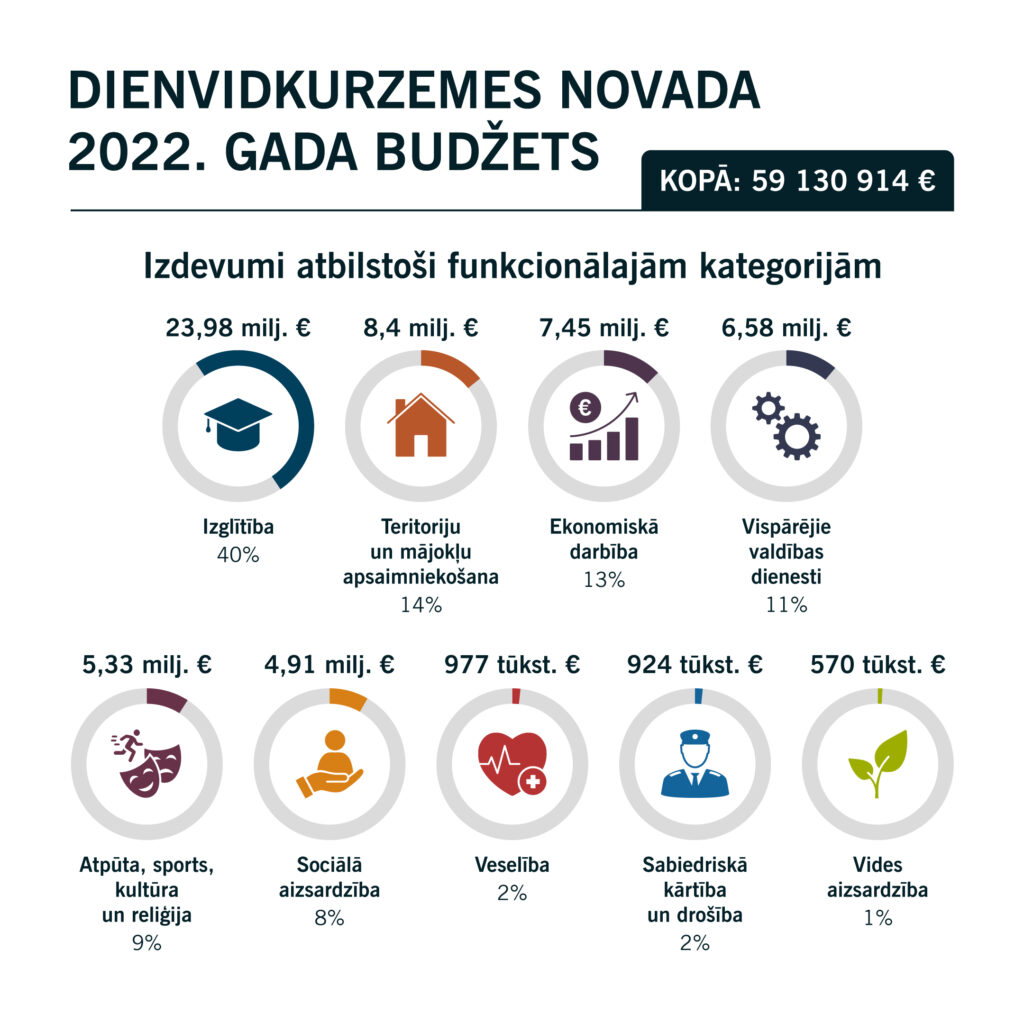 DIENVIDKURZEMES NOVADA 2022. GADA BUDŽETS

KOPĀ: 59 130 914 €

Izdevumi atbilstoši funkcionālajām kategorijām

23,98 milj. €
Izglītība
40%

8,4 milj. €
Teritoriju un mājokļu apsaimniekošana
14%

7,45 milj. €
€
Ekonomiskā darbība
13%

6,58 milj. €
Vispārējie valdības dienesti
11%

5,33 milj. €
Atpūta, sports, kultūra un reliģija
9%

4,91 milj. €
Sociālā aizsardzība
8%

977 tūkst. €
Veselība
2%

924 tūkst. €
Sabiedriskā kārtība un drošība
2%

570 tūkst. €
Vides aizsardzība
1%